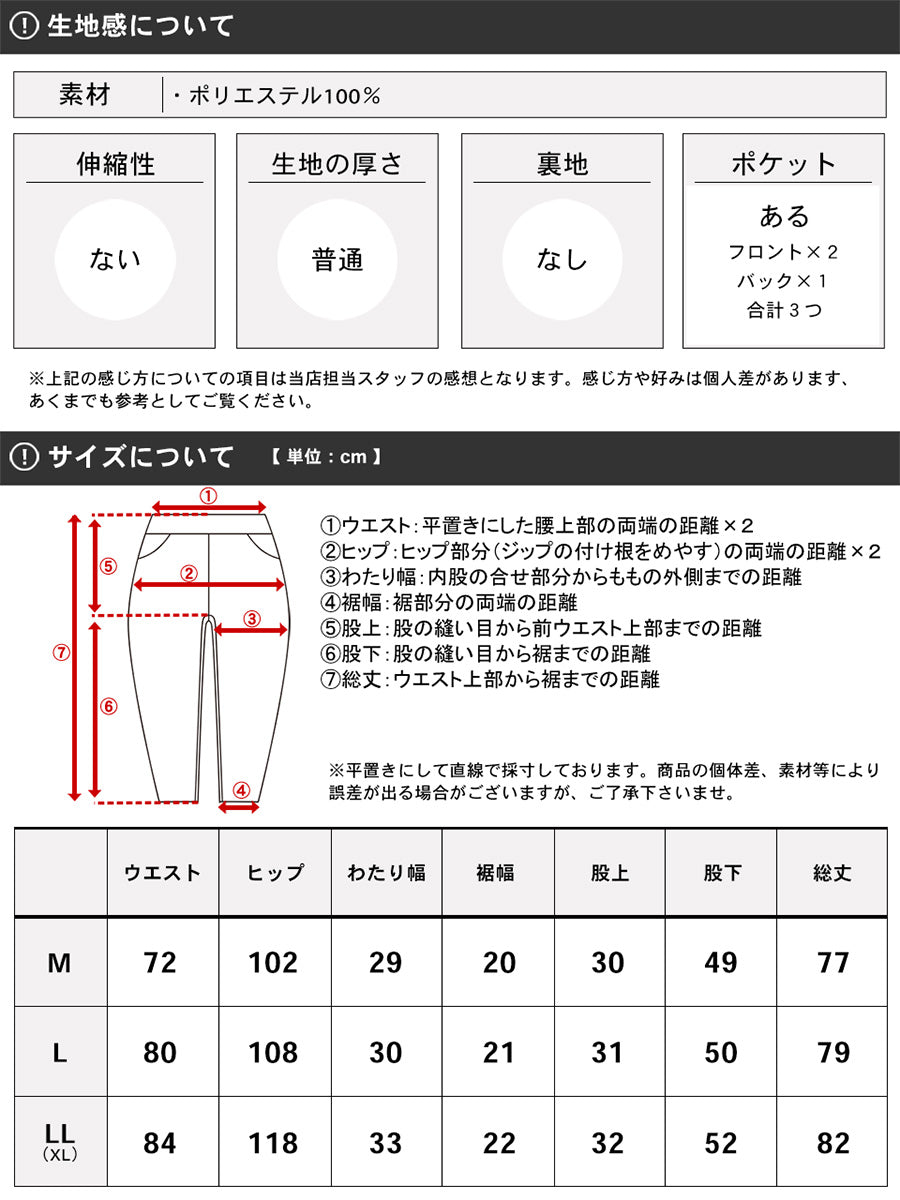 ! 生地感について

素材 ・ポリエステル100％

伸縮性
ない

生地の厚さ
普通

裏地
なし

ポケット
ある
フロント×２
バック×１
合計３つ

※上記の感じ方についての項目は当店担当スタッフの感想となります。感じ方や好みは個人差があります、あくまでも参考としてご覧ください。

! サイズについて 【 単位：cm 】

①
②
③
④
⑤
⑥
⑦

①ウエスト：平置きにした腰上部の両端の距離×２
②ヒップ：ヒップ部分（ジップの付け根をめやす）の両端の距離×２
③わたり幅：内股の合せ部分からももの外側までの距離
④裾幅：裾部分の両端の距離
⑤股上：股の縫い目から前ウエスト上部までの距離
⑥股下：股の縫い目から裾までの距離
⑦総丈：ウエスト上部から裾までの距離

※平置きにして直線で採寸しております。商品の個体差、素材等により誤差が出る場合がございますが、ご了承下さいませ。

| | ウエスト | ヒップ | わたり幅 | 裾幅 | 股上 | 股下 | 総丈 |
|---|---|---|---|---|---|---|---|
| M | 72 | 102 | 29 | 20 | 30 | 49 | 77 |
| L | 80 | 108 | 30 | 21 | 31 | 50 | 79 |
| LL (XL) | 84 | 118 | 33 | 22 | 32 | 52 | 82 |